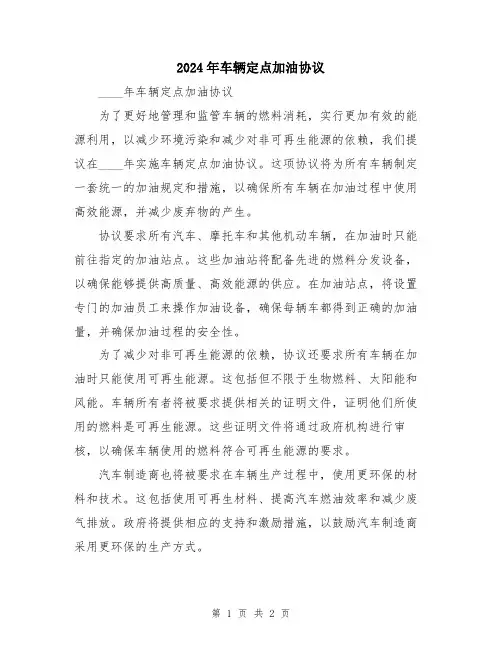 2024年车辆定点加油协议

____年车辆定点加油协议

为了更好地管理和监管车辆的燃料消耗，实行更加有效的能源利用，以减少环境污染和减少对非可再生能源的依赖，我们提议在____年实施车辆定点加油协议。这项协议将为所有车辆制定一套统一的加油规定和措施，以确保所有车辆在加油过程中使用高效能源，并减少废弃物的产生。

协议要求所有汽车、摩托车和其他机动车辆，在加油时只能前往指定的加油站点。这些加油站将配备先进的燃料分发设备，以确保能够提供高质量、高效能源的供应。在加油站点，将设置专门的加油员工来操作加油设备，确保每辆车都得到正确的加油量，并确保加油过程的安全性。

为了减少对非可再生能源的依赖，协议还要求所有车辆在加油时只能使用可再生能源。这包括但不限于生物燃料、太阳能和风能。车辆所有者将被要求提供相关的证明文件，证明他们所使用的燃料是可再生能源。这些证明文件将通过政府机构进行审核，以确保车辆使用的燃料符合可再生能源的要求。

汽车制造商也将被要求在车辆生产过程中，使用更环保的材料和技术。这包括使用可再生材料、提高汽车燃油效率和减少废气排放。政府将提供相应的支持和激励措施，以鼓励汽车制造商采用更环保的生产方式。

第 1 页 共 2 页